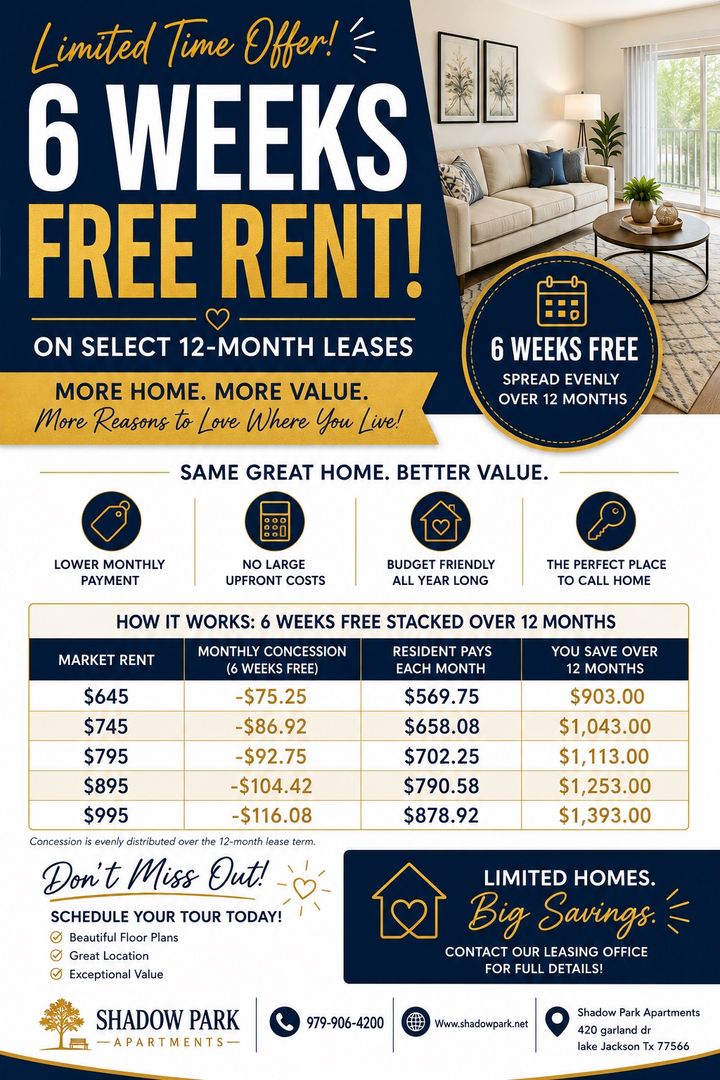 Limited Time Offer!

6 WEEKS FREE RENT!

ON SELECT 12-MONTH LEASES

MORE HOME. MORE VALUE.
More Reasons to Love Where You Live!

6 WEEKS FREE
SPREAD EVENLY OVER 12 MONTHS

SAME GREAT HOME. BETTER VALUE.

LOWER MONTHLY PAYMENT

NO LARGE UPFRONT COSTS

BUDGET FRIENDLY ALL YEAR LONG

THE PERFECT PLACE TO CALL HOME

HOW IT WORKS: 6 WEEKS FREE STACKED OVER 12 MONTHS

| MARKET RENT | MONTHLY CONCESSION (6 WEEKS FREE) | RESIDENT PAYS EACH MONTH | YOU SAVE OVER 12 MONTHS |
|---|---|---|---|
| $645 | -$75.25 | $569.75 | $903.00 |
| $745 | -$86.92 | $658.08 | $1,043.00 |
| $795 | -$92.75 | $702.25 | $1,113.00 |
| $895 | -$104.42 | $790.58 | $1,253.00 |
| $995 | -$116.08 | $878.92 | $1,393.00 |

Concession is evenly distributed over the 12-month lease term.

Don't Miss Out!
SCHEDULE YOUR TOUR TODAY!
Beautiful Floor Plans
Great Location
Exceptional Value

LIMITED HOMES.
Big Savings.
CONTACT OUR LEASING OFFICE FOR FULL DETAILS!

SHADOW PARK
APARTMENTS

979-906-4200

Www.shadowpark.net

Shadow Park Apartments
420 garland dr
lake Jackson Tx 77566